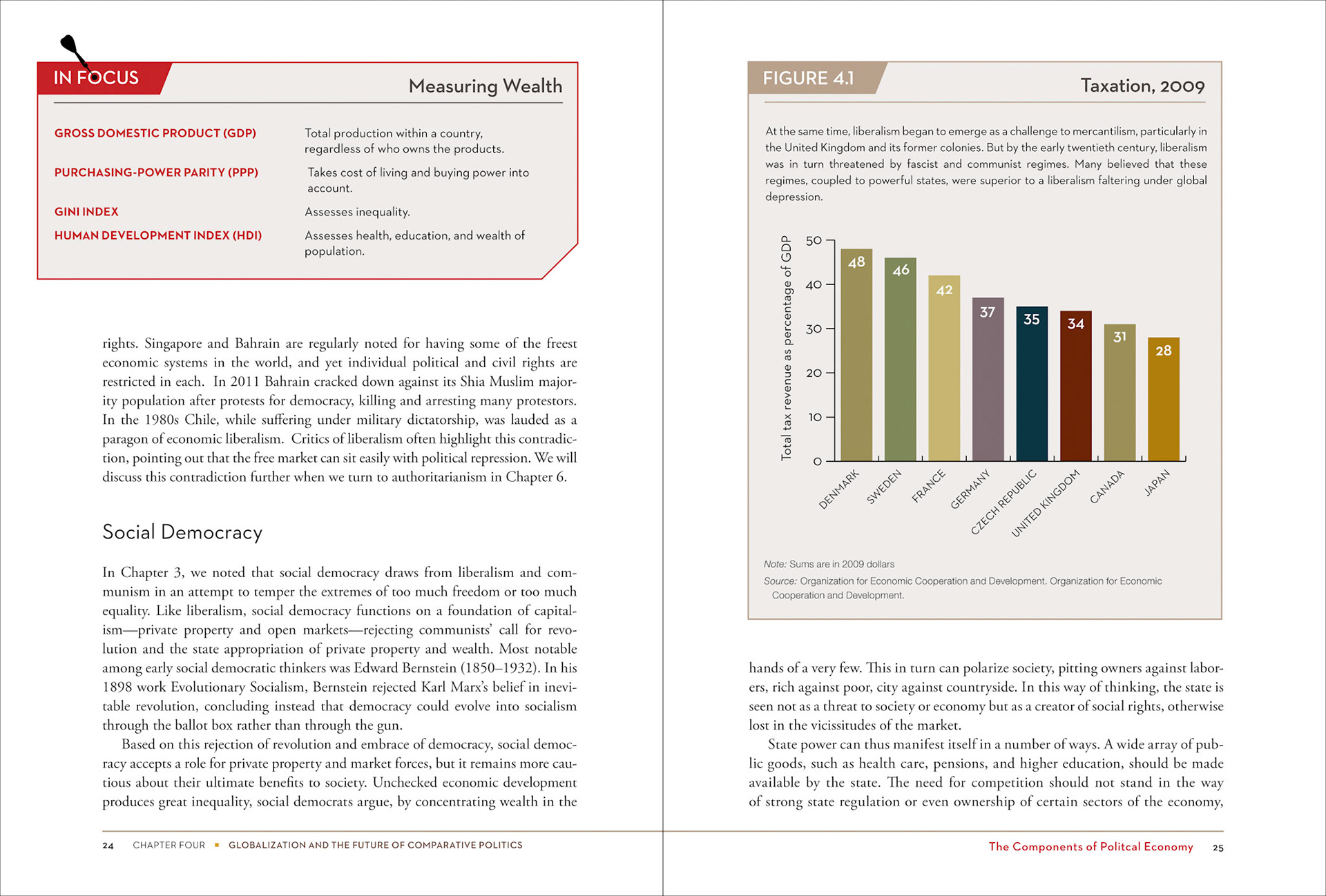 IN FOCUS

Measuring Wealth

| | |
|---|---|
| GROSS DOMESTIC PRODUCT (GDP) | Total production within a country, regardless of who owns the products. |
| PURCHASING-POWER PARITY (PPP) | Takes cost of living and buying power into account. |
| GINI INDEX | Assesses inequality. |
| HUMAN DEVELOPMENT INDEX (HDI) | Assesses health, education, and wealth of population. |

rights. Singapore and Bahrain are regularly noted for having some of the freest economic systems in the world, and yet individual political and civil rights are restricted in each. In 2011 Bahrain cracked down against its Shia Muslim majority population after protests for democracy, killing and arresting many protestors. In the 1980s Chile, while suffering under military dictatorship, was lauded as a paragon of economic liberalism. Critics of liberalism often highlight this contradiction, pointing out that the free market can sit easily with political repression. We will discuss this contradiction further when we turn to authoritarianism in Chapter 6.

Social Democracy

In Chapter 3, we noted that social democracy draws from liberalism and communism in an attempt to temper the extremes of too much freedom or too much equality. Like liberalism, social democracy functions on a foundation of capitalism—private property and open markets—rejecting communists' call for revolution and the state appropriation of private property and wealth. Most notable among early social democratic thinkers was Edward Bernstein (1850–1932). In his 1898 work Evolutionary Socialism, Bernstein rejected Karl Marx's belief in inevitable revolution, concluding instead that democracy could evolve into socialism through the ballot box rather than through the gun.

Based on this rejection of revolution and embrace of democracy, social democracy accepts a role for private property and market forces, but it remains more cautious about their ultimate benefits to society. Unchecked economic development produces great inequality, social democrats argue, by concentrating wealth in the

24 CHAPTER FOUR ▪ GLOBALIZATION AND THE FUTURE OF COMPARATIVE POLITICS

FIGURE 4.1

Taxation, 2009

At the same time, liberalism began to emerge as a challenge to mercantilism, particularly in the United Kingdom and its former colonies. But by the early twentieth century, liberalism was in turn threatened by fascist and communist regimes. Many believed that these regimes, coupled to powerful states, were superior to a liberalism faltering under global depression.

Total tax revenue as percentage of GDP

50
40
30
20
10
0

48 46 42 37 35 34 31 28

DENMARK SWEDEN FRANCE GERMANY CZECH REPUBLIC UNITED KINGDOM CANADA JAPAN

Note: Sums are in 2009 dollars

Source: Organization for Economic Cooperation and Development. Organization for Economic Cooperation and Development.

hands of a very few. This in turn can polarize society, pitting owners against laborers, rich against poor, city against countryside. In this way of thinking, the state is seen not as a threat to society or economy but as a creator of social rights, otherwise lost in the vicissitudes of the market.

State power can thus manifest itself in a number of ways. A wide array of public goods, such as health care, pensions, and higher education, should be made available by the state. The need for competition should not stand in the way of strong state regulation or even ownership of certain sectors of the economy,

The Components of Politcal Economy 25